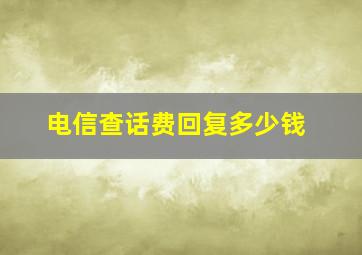 电信查话费回复多少钱